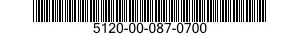 5120-00-087-0700